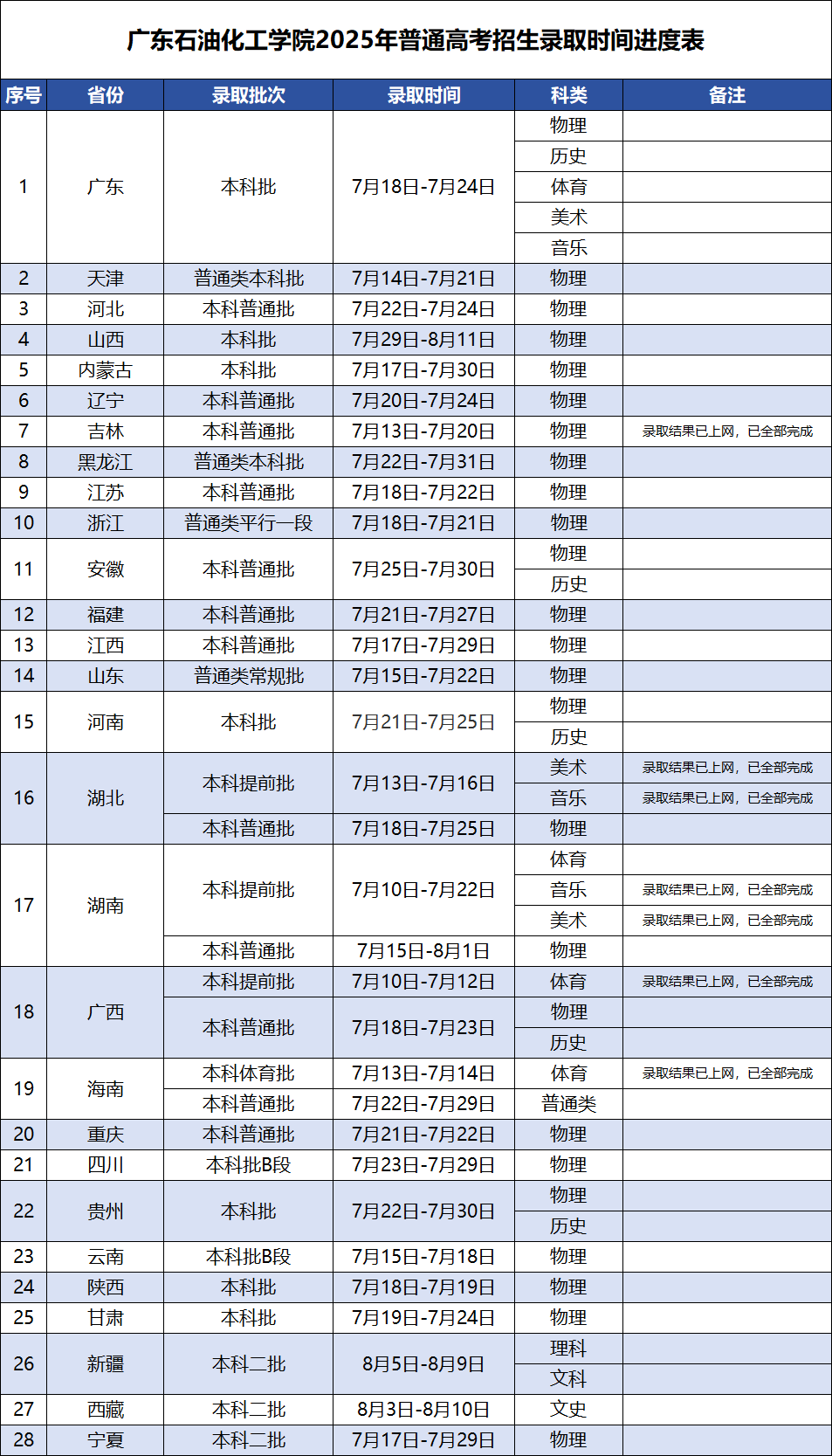 广东石油化工学院2025年普通高考招生录取时间进度表

| 序号 | 省份 | 录取批次 | 录取时间 | 科类 | 备注 |
|---|---|---|---|---|---|
| 1 | 广东 | 本科批 | 7月18日-7月24日 | 物理 | |
| | | | | 历史 | |
| | | | | 体育 | |
| | | | | 美术 | |
| | | | | 音乐 | |
| 2 | 天津 | 普通类本科批 | 7月14日-7月21日 | 物理 | |
| 3 | 河北 | 本科普通批 | 7月22日-7月24日 | 物理 | |
| 4 | 山西 | 本科批 | 7月29日-8月11日 | 物理 | |
| 5 | 内蒙古 | 本科批 | 7月17日-7月30日 | 物理 | |
| 6 | 辽宁 | 本科普通批 | 7月20日-7月24日 | 物理 | |
| 7 | 吉林 | 本科普通批 | 7月13日-7月20日 | 物理 | 录取结果已上网，已全部完成 |
| 8 | 黑龙江 | 普通类本科批 | 7月22日-7月31日 | 物理 | |
| 9 | 江苏 | 本科普通批 | 7月18日-7月22日 | 物理 | |
| 10 | 浙江 | 普通类平行一段 | 7月18日-7月21日 | 物理 | |
| 11 | 安徽 | 本科普通批 | 7月25日-7月30日 | 物理 | |
| | | | | 历史 | |
| 12 | 福建 | 本科普通批 | 7月21日-7月27日 | 物理 | |
| 13 | 江西 | 本科普通批 | 7月17日-7月29日 | 物理 | |
| 14 | 山东 | 普通类常规批 | 7月15日-7月22日 | 物理 | |
| 15 | 河南 | 本科批 | 7月21日-7月25日 | 物理 | |
| | | | | 历史 | |
| 16 | 湖北 | 本科提前批 | 7月13日-7月16日 | 美术 | 录取结果已上网，已全部完成 |
| | | | | 音乐 | 录取结果已上网，已全部完成 |
| | | 本科普通批 | 7月18日-7月25日 | 物理 | |
| 17 | 湖南 | 本科提前批 | 7月10日-7月22日 | 体育 | |
| | | | | 音乐 | 录取结果已上网，已全部完成 |
| | | | | 美术 | 录取结果已上网，已全部完成 |
| | | 本科普通批 | 7月15日-8月1日 | 物理 | |
| 18 | 广西 | 本科提前批 | 7月10日-7月12日 | 体育 | 录取结果已上网，已全部完成 |
| | | 本科普通批 | 7月18日-7月23日 | 物理 | |
| | | | | 历史 | |
| 19 | 海南 | 本科体育批 | 7月13日-7月14日 | 体育 | 录取结果已上网，已全部完成 |
| | | 本科普通批 | 7月22日-7月29日 | 普通类 | |
| 20 | 重庆 | 本科普通批 | 7月21日-7月22日 | 物理 | |
| 21 | 四川 | 本科批B段 | 7月23日-7月29日 | 物理 | |
| 22 | 贵州 | 本科批 | 7月22日-7月30日 | 物理 | |
| | | | | 历史 | |
| 23 | 云南 | 本科批B段 | 7月15日-7月18日 | 物理 | |
| 24 | 陕西 | 本科批 | 7月18日-7月19日 | 物理 | |
| 25 | 甘肃 | 本科批 | 7月19日-7月24日 | 物理 | |
| 26 | 新疆 | 本科二批 | 8月5日-8月9日 | 理科 | |
| | | | | 文科 | |
| 27 | 西藏 | 本科二批 | 8月3日-8月10日 | 文史 | |
| 28 | 宁夏 | 本科二批 | 7月17日-7月29日 | 物理 | |